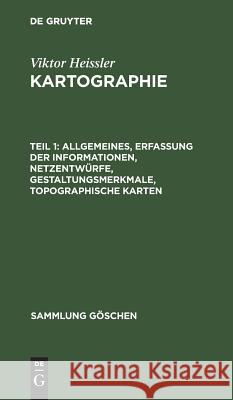 DE GRUYTER

Viktor Heissler
KARTOGRAPHIE

TEIL 1: ALLGEMEINES, ERFASSUNG DER INFORMATIONEN, NETZENTWÜRFE, GESTALTUNGSMERKMALE, TOPOGRAPHISCHE KARTEN

SAMMLUNG GÖSCHEN

DE G

Kraina Książek